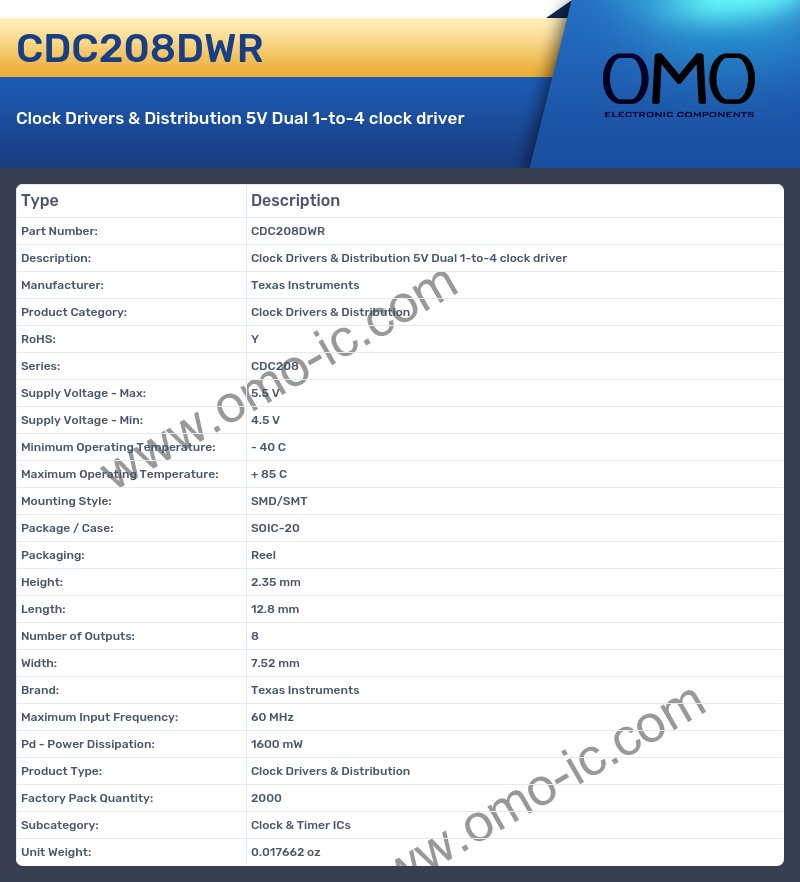 CDC208DWR

Clock Drivers & Distribution 5V Dual 1-to-4 clock driver

OMO
ELECTRONIC COMPONENTS

| Type | Description |
|---|---|
| Part Number: | CDC208DWR |
| Description: | Clock Drivers & Distribution 5V Dual 1-to-4 clock driver |
| Manufacturer: | Texas Instruments |
| Product Category: | Clock Drivers & Distribution |
| RoHS: | Y |
| Series: | CDC208 |
| Supply Voltage - Max: | 5.5 V |
| Supply Voltage - Min: | 4.5 V |
| Minimum Operating Temperature: | - 40 C |
| Maximum Operating Temperature: | + 85 C |
| Mounting Style: | SMD/SMT |
| Package / Case: | SOIC-20 |
| Packaging: | Reel |
| Height: | 2.35 mm |
| Length: | 12.8 mm |
| Number of Outputs: | 8 |
| Width: | 7.52 mm |
| Brand: | Texas Instruments |
| Maximum Input Frequency: | 60 MHz |
| Pd - Power Dissipation: | 1600 mW |
| Product Type: | Clock Drivers & Distribution |
| Factory Pack Quantity: | 2000 |
| Subcategory: | Clock & Timer ICs |
| Unit Weight: | 0.017662 oz |

www.omo-ic.com
ww.omo-ic.com